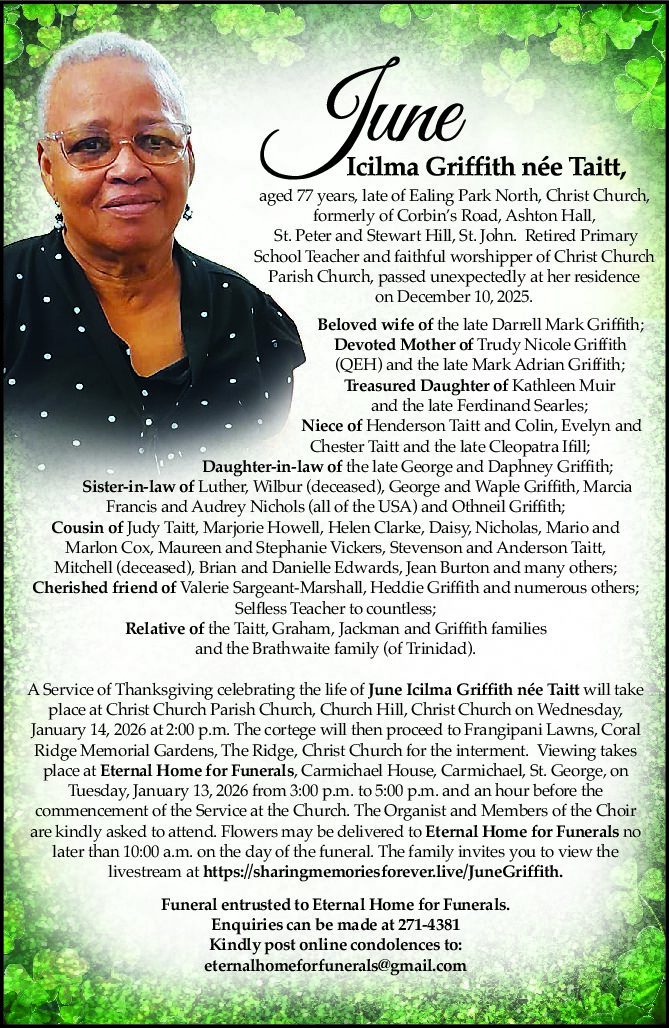 June
Icilma Griffith née Taitt,

aged 77 years, late of Ealing Park North, Christ Church, formerly of Corbin's Road, Ashton Hall, St. Peter and Stewart Hill, St. John. Retired Primary School Teacher and faithful worshipper of Christ Church Parish Church, passed unexpectedly at her residence on December 10, 2025.

Beloved wife of the late Darrell Mark Griffith;
Devoted Mother of Trudy Nicole Griffith (QEH) and the late Mark Adrian Griffith;
Treasured Daughter of Kathleen Muir and the late Ferdinand Searles;
Niece of Henderson Taitt and Colin, Evelyn and Chester Taitt and the late Cleopatra Ifill;
Daughter-in-law of the late George and Daphney Griffith;
Sister-in-law of Luther, Wilbur (deceased), George and Waple Griffith, Marcia Francis and Audrey Nichols (all of the USA) and Othneil Griffith;
Cousin of Judy Taitt, Marjorie Howell, Helen Clarke, Daisy, Nicholas, Mario and Marlon Cox, Maureen and Stephanie Vickers, Stevenson and Anderson Taitt, Mitchell (deceased), Brian and Danielle Edwards, Jean Burton and many others;
Cherished friend of Valerie Sargeant-Marshall, Heddie Griffith and numerous others;
Selfless Teacher to countless;
Relative of the Taitt, Graham, Jackman and Griffith families and the Brathwaite family (of Trinidad).

A Service of Thanksgiving celebrating the life of June Icilma Griffith née Taitt will take place at Christ Church Parish Church, Church Hill, Christ Church on Wednesday, January 14, 2026 at 2:00 p.m. The cortege will then proceed to Frangipani Lawns, Coral Ridge Memorial Gardens, The Ridge, Christ Church for the interment. Viewing takes place at Eternal Home for Funerals, Carmichael House, Carmichael, St. George, on Tuesday, January 13, 2026 from 3:00 p.m. to 5:00 p.m. and an hour before the commencement of the Service at the Church. The Organist and Members of the Choir are kindly asked to attend. Flowers may be delivered to Eternal Home for Funerals no later than 10:00 a.m. on the day of the funeral. The family invites you to view the livestream at https://sharingmemoriesforever.live/JuneGriffith.

Funeral entrusted to Eternal Home for Funerals.
Enquiries can be made at 271-4381
Kindly post online condolences to:
eternalhomeforfunerals@gmail.com